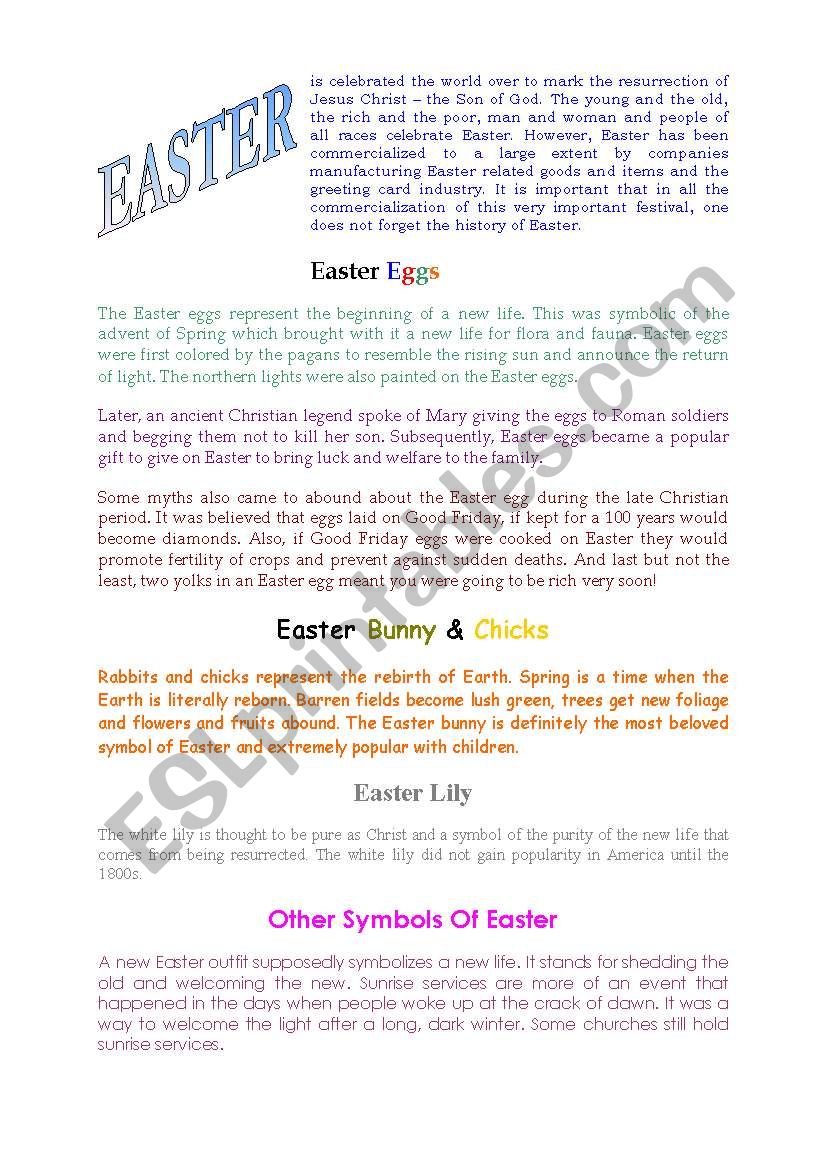 EASTER

is celebrated the world over to mark the resurrection of Jesus Christ – the Son of God. The young and the old, the rich and the poor, man and woman and people of all races celebrate Easter. However, Easter has been commercialized to a large extent by companies manufacturing Easter related goods and items and the greeting card industry. It is important that in all the commercialization of this very important festival, one does not forget the history of Easter.

Easter Eggs

The Easter eggs represent the beginning of a new life. This was symbolic of the advent of Spring which brought with it a new life for flora and fauna. Easter eggs were first colored by the pagans to resemble the rising sun and announce the return of light. The northern lights were also painted on the Easter eggs.

Later, an ancient Christian legend spoke of Mary giving the eggs to Roman soldiers and begging them not to kill her son. Subsequently, Easter eggs became a popular gift to give on Easter to bring luck and welfare to the family.

Some myths also came to abound about the Easter egg during the late Christian period. It was believed that eggs laid on Good Friday, if kept for a 100 years would become diamonds. Also, if Good Friday eggs were cooked on Easter they would promote fertility of crops and prevent against sudden deaths. And last but not the least, two yolks in an Easter egg meant you were going to be rich very soon!

Easter Bunny & Chicks

Rabbits and chicks represent the rebirth of Earth. Spring is a time when the Earth is literally reborn. Barren fields become lush green, trees get new foliage and flowers and fruits abound. The Easter bunny is definitely the most beloved symbol of Easter and extremely popular with children.

Easter Lily

The white lily is thought to be pure as Christ and a symbol of the purity of the new life that comes from being resurrected. The white lily did not gain popularity in America until the 1800s.

Other Symbols Of Easter

A new Easter outfit supposedly symbolizes a new life. It stands for shedding the old and welcoming the new. Sunrise services are more of an event that happened in the days when people woke up at the crack of dawn. It was a way to welcome the light after a long, dark winter. Some churches still hold sunrise services.

ESLprintables.com